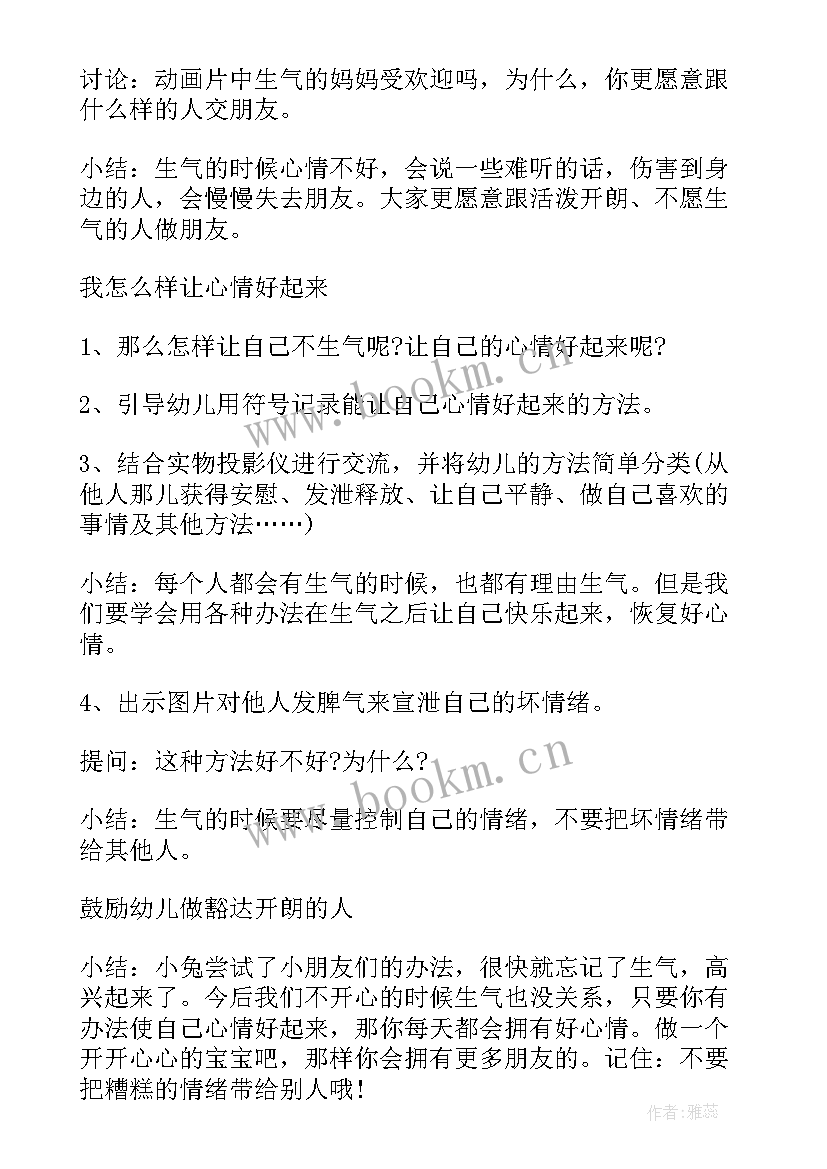 讨论：动画片中生气的妈妈受欢迎吗，为什么，你更愿意跟什么样的人交朋友。

小结：生气的时候心情不好，会说一些难听的话，伤害到身边的人，会慢慢失去朋友。大家更愿意跟活泼开朗、不愿生气的人做朋友。

我怎么样让心情好起来

1、那么怎样让自己不生气呢?让自己的心情好起来呢?

2、引导幼儿用符号记录能让自己心情好起来的方法。

3、结合实物投影仪进行交流，并将幼儿的方法简单分类(从他人那儿获得安慰、发泄释放、让自己平静、做自己喜欢的事情及其他方法……)

小结：每个人都会有生气的时候，也都有理由生气。但是我们要学会用各种办法在生气之后让自己快乐起来，恢复好心情。

4、出示图片对他人发脾气来宣泄自己的坏情绪。

提问：这种方法好不好?为什么?

小结：生气的时候要尽量控制自己的情绪，不要把坏情绪带给其他人。

鼓励幼儿做豁达开朗的人

小结：小兔尝试了小朋友们的办法，很快就忘记了生气，高兴起来了。今后我们不开心的时候生气也没关系，只要你有办法使自己心情好起来，那你每天都会拥有好心情。做一个开开心心的宝宝吧，那样你会拥有更多朋友的。记住：不要把糟糕的情绪带给别人哦!

www.bookm.cn

www.bookm.cn

作者：雅蕊